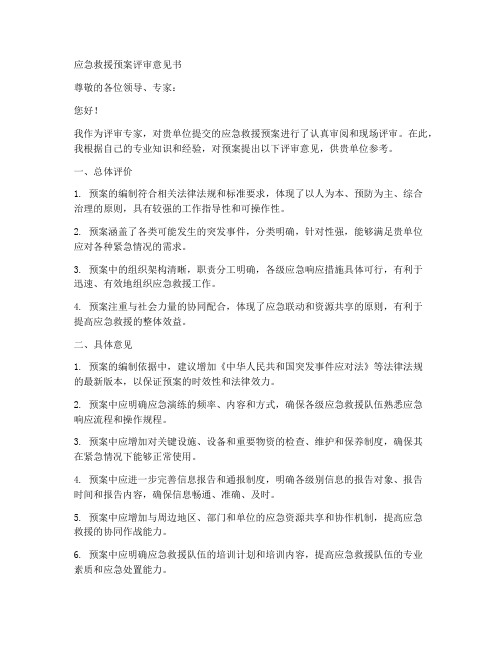 应急救援预案评审意见书

尊敬的各位领导、专家：

您好！

我作为评审专家，对贵单位提交的应急救援预案进行了认真审阅和现场评审。在此，我根据自己的专业知识和经验，对预案提出以下评审意见，供贵单位参考。

一、总体评价

1. 预案的编制符合相关法律法规和标准要求，体现了以人为本、预防为主、综合治理的原则，具有较强的工作指导性和可操作性。

2. 预案涵盖了各类可能发生的突发事件，分类明确，针对性强，能够满足贵单位应对各种紧急情况的需求。

3. 预案中的组织架构清晰，职责分工明确，各级应急响应措施具体可行，有利于迅速、有效地组织应急救援工作。

4. 预案注重与社会力量的协同配合，体现了应急联动和资源共享的原则，有利于提高应急救援的整体效益。

二、具体意见

1. 预案的编制依据中，建议增加《中华人民共和国突发事件应对法》等法律法规的最新版本，以保证预案的时效性和法律效力。

2. 预案中应明确应急演练的频率、内容和方式，确保各级应急救援队伍熟悉应急响应流程和操作规程。

3. 预案中应增加对关键设施、设备和重要物资的检查、维护和保养制度，确保其在紧急情况下能够正常使用。

4. 预案中应进一步完善信息报告和通报制度，明确各级别信息的报告对象、报告时间和报告内容，确保信息畅通、准确、及时。

5. 预案中应增加与周边地区、部门和单位的应急资源共享和协作机制，提高应急救援的协同作战能力。

6. 预案中应明确应急救援队伍的培训计划和培训内容，提高应急救援队伍的专业素质和应急处置能力。